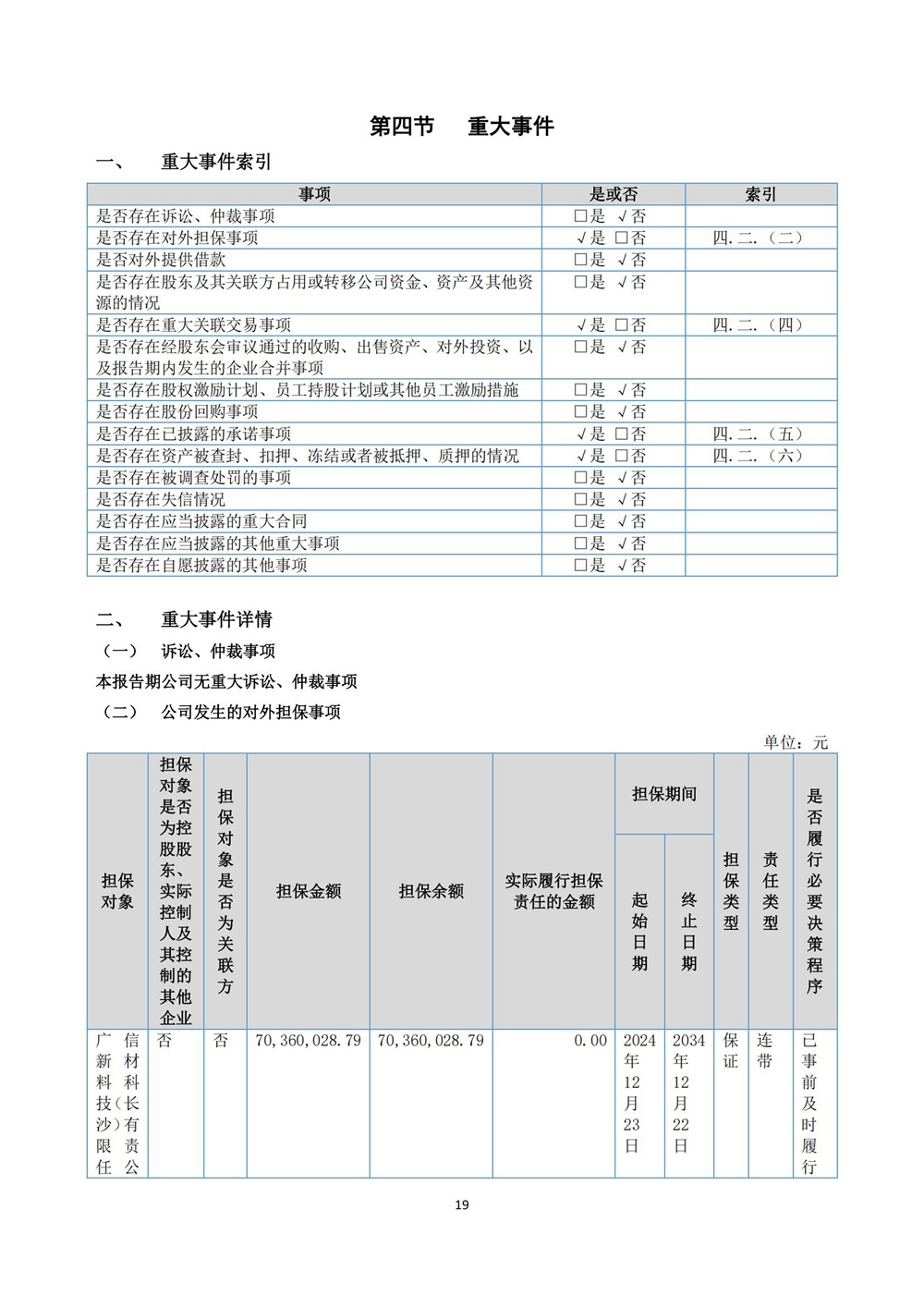 第四节　重大事件

一、　重大事件索引

| 事项 | 是或否 | 索引 |
|---|---|---|
| 是否存在诉讼、仲裁事项 | □是 √否 | |
| 是否存在对外担保事项 | √是 □否 | 四.二.（二） |
| 是否对外提供借款 | □是 √否 | |
| 是否存在股东及其关联方占用或转移公司资金、资产及其他资源的情况 | □是 √否 | |
| 是否存在重大关联交易事项 | √是 □否 | 四.二.（四） |
| 是否存在经股东会审议通过的收购、出售资产、对外投资、以及报告期内发生的企业合并事项 | □是 √否 | |
| 是否存在股权激励计划、员工持股计划或其他员工激励措施 | □是 √否 | |
| 是否存在股份回购事项 | □是 √否 | |
| 是否存在已披露的承诺事项 | √是 □否 | 四.二.（五） |
| 是否存在资产被查封、扣押、冻结或者被抵押、质押的情况 | √是 □否 | 四.二.（六） |
| 是否存在被调查处罚的事项 | □是 √否 | |
| 是否存在失信情况 | □是 √否 | |
| 是否存在应当披露的重大合同 | □是 √否 | |
| 是否存在应当披露的其他重大事项 | □是 √否 | |
| 是否存在自愿披露的其他事项 | □是 √否 | |

二、　重大事件详情

（一）　诉讼、仲裁事项

本报告期公司无重大诉讼、仲裁事项

（二）　公司发生的对外担保事项

单位：元

| 担保对象 | 担保对象是否为控股股东、实际控制人及其控制的其他企业 | 担保对象是否为关联方 | 担保金额 | 担保余额 | 实际履行担保责任的金额 | 担保期间 起始日期 | 担保期间 终止日期 | 担保类型 | 责任类型 | 是否履行必要决策程序 |
|---|---|---|---|---|---|---|---|---|---|---|
| 广信新材料科技（长沙）有限责任公 | 否 | 否 | 70,360,028.79 | 70,360,028.79 | 0.00 | 2024年12月23日 | 2034年12月22日 | 保证 | 连带 | 已事前及时履行 |

19